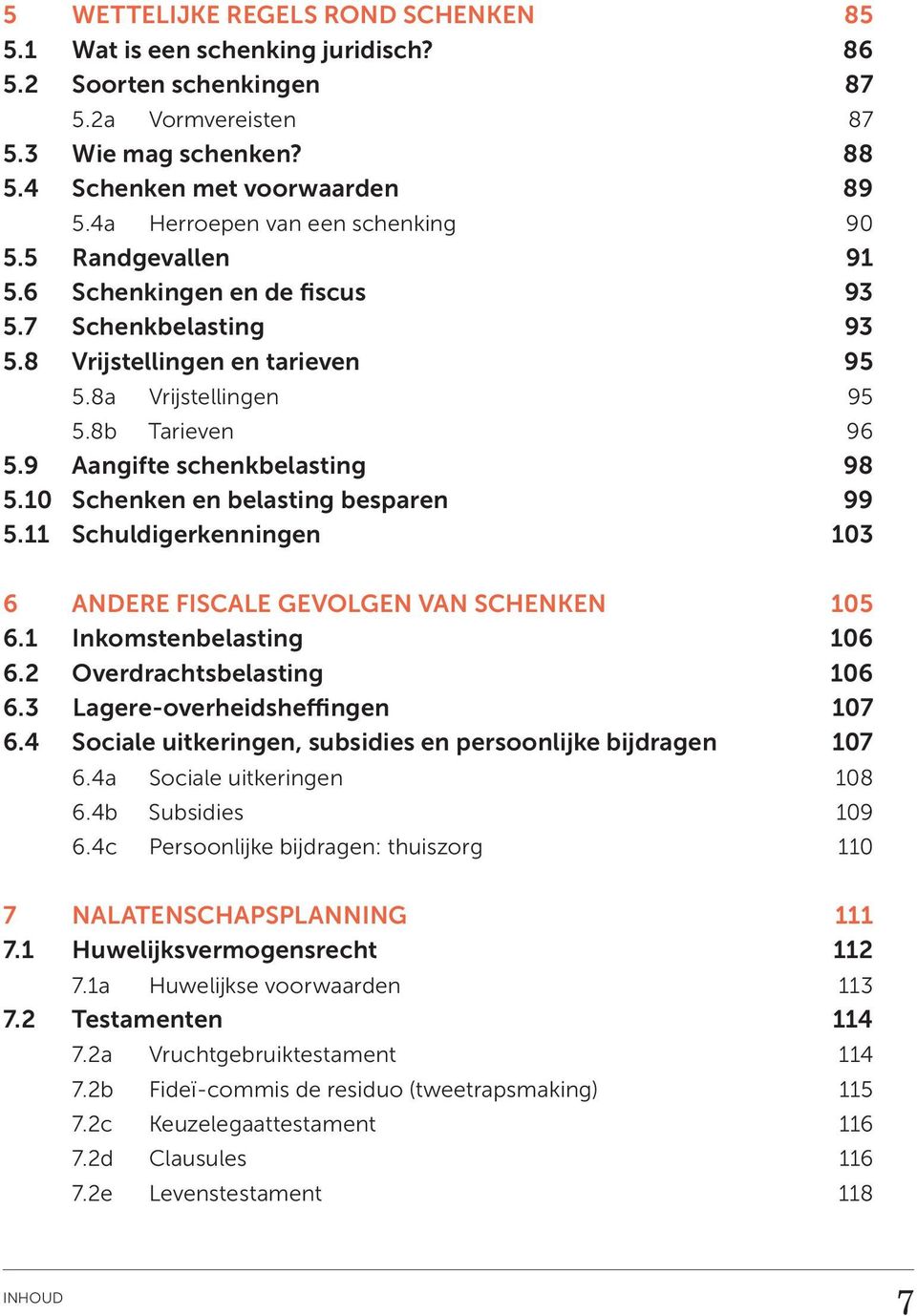 5 WETTELIJKE REGELS ROND SCHENKEN 85
5.1 Wat is een schenking juridisch? 86
5.2 Soorten schenkingen 87
5.2a Vormvereisten 87
5.3 Wie mag schenken? 88
5.4 Schenken met voorwaarden 89
5.4a Herroepen van een schenking 90
5.5 Randgevallen 91
5.6 Schenkingen en de fiscus 93
5.7 Schenkbelasting 93
5.8 Vrijstellingen en tarieven 95
5.8a Vrijstellingen 95
5.8b Tarieven 96
5.9 Aangifte schenkbelasting 98
5.10 Schenken en belasting besparen 99
5.11 Schuldigerkenningen 103

6 ANDERE FISCALE GEVOLGEN VAN SCHENKEN 105
6.1 Inkomstenbelasting 106
6.2 Overdrachtsbelasting 106
6.3 Lagere-overheidsheffingen 107
6.4 Sociale uitkeringen, subsidies en persoonlijke bijdragen 107
6.4a Sociale uitkeringen 108
6.4b Subsidies 109
6.4c Persoonlijke bijdragen: thuiszorg 110

7 NALATENSCHAPSPLANNING 111
7.1 Huwelijksvermogensrecht 112
7.1a Huwelijkse voorwaarden 113
7.2 Testamenten 114
7.2a Vruchtgebruiktestament 114
7.2b Fideï-commis de residuo (tweetrapsmaking) 115
7.2c Keuzelegaattestament 116
7.2d Clausules 116
7.2e Levenstestament 118

INHOUD 7